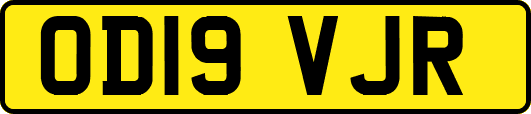 OD19 VJR